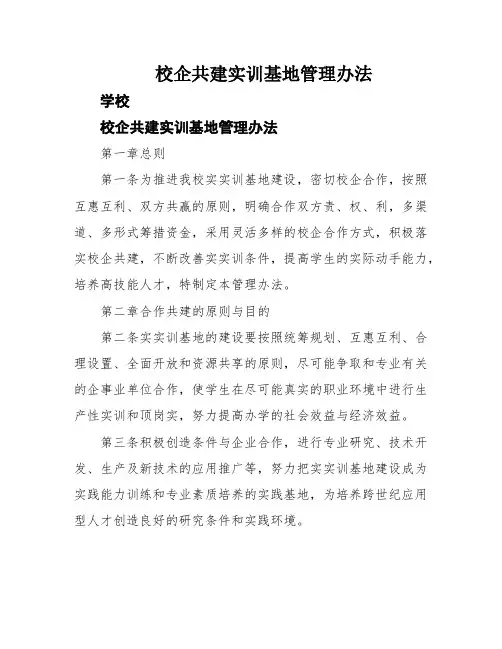 校企共建实训基地管理办法

学校

校企共建实训基地管理办法

第一章总则

第一条为推进我校实实训基地建设，密切校企合作，按照互惠互利、双方共赢的原则，明确合作双方责、权、利，多渠道、多形式筹措资金，采用灵活多样的校企合作方式，积极落实校企共建，不断改善实实训条件，提高学生的实际动手能力，培养高技能人才，特制定本管理办法。

第二章合作共建的原则与目的

第二条实实训基地的建设要按照统筹规划、互惠互利、合理设置、全面开放和资源共享的原则，尽可能争取和专业有关的企事业单位合作，使学生在尽可能真实的职业环境中进行生产性实训和顶岗实，努力提高办学的社会效益与经济效益。

第三条积极创造条件与企业合作，进行专业研究、技术开发、生产及新技术的应用推广等，努力把实实训基地建设成为实践能力训练和专业素质培养的实践基地，为培养跨世纪应用型人才创造良好的研究条件和实践环境。